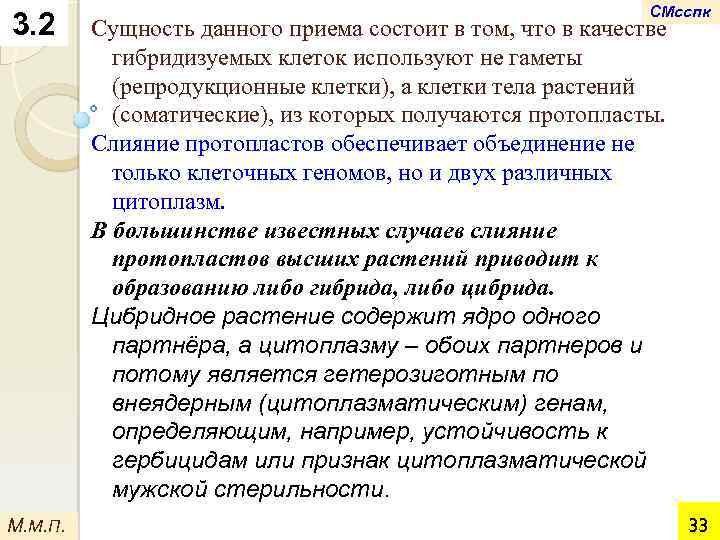 3.2

СМсспк

Сущность данного приема состоит в том, что в качестве гибридизуемых клеток используют не гаметы (репродукционные клетки), а клетки тела растений (соматические), из которых получаются протопласты.

Слияние протопластов обеспечивает объединение не только клеточных геномов, но и двух различных цитоплазм.

В большинстве известных случаев слияние протопластов высших растений приводит к образованию либо гибрида, либо цибрида.

Цибридное растение содержит ядро одного партнёра, а цитоплазму – обоих партнеров и потому является гетерозиготным по внеядерным (цитоплазматическим) генам, определяющим, например, устойчивость к гербицидам или признак цитоплазматической мужской стерильности.

М.м.п.

33